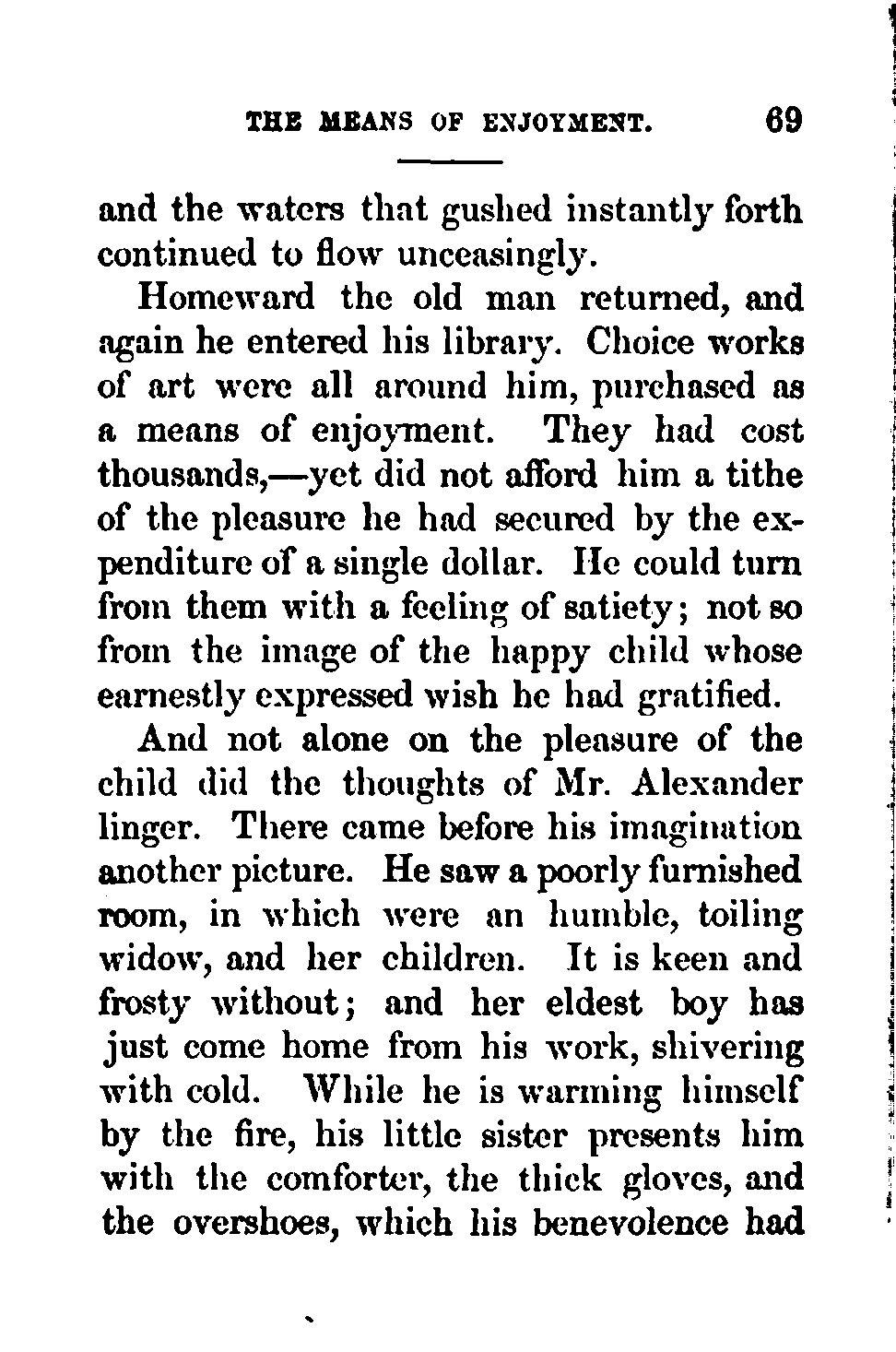 THE MEANS OF ENJOYMENT. 69

and the waters that gushed instantly forth continued to flow unceasingly.

Homeward the old man returned, and again he entered his library. Choice works of art were all around him, purchased as a means of enjoyment. They had cost thousands,—yet did not afford him a tithe of the pleasure he had secured by the expenditure of a single dollar. He could turn from them with a feeling of satiety; not so from the image of the happy child whose earnestly expressed wish he had gratified.

And not alone on the pleasure of the child did the thoughts of Mr. Alexander linger. There came before his imagination another picture. He saw a poorly furnished room, in which were an humble, toiling widow, and her children. It is keen and frosty without; and her eldest boy has just come home from his work, shivering with cold. While he is warming himself by the fire, his little sister presents him with the comforter, the thick gloves, and the overshoes, which his benevolence had